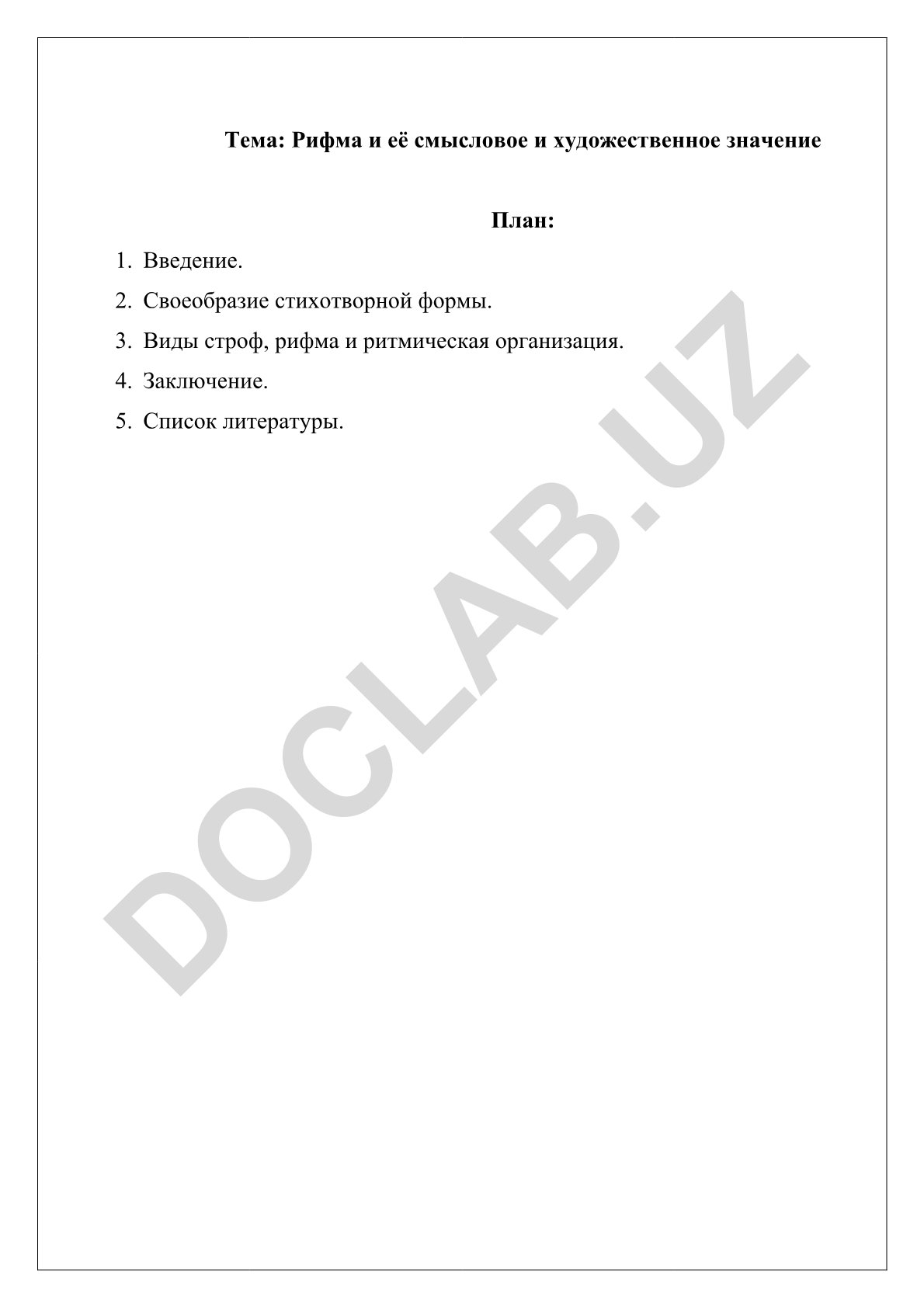 Тема: Рифма и её смысловое и художественное значение

План:

1. Введение.
2. Своеобразие стихотворной формы.
3. Виды строф, рифма и ритмическая организация.
4. Заключение.
5. Список литературы.

DOCLAB.UZ